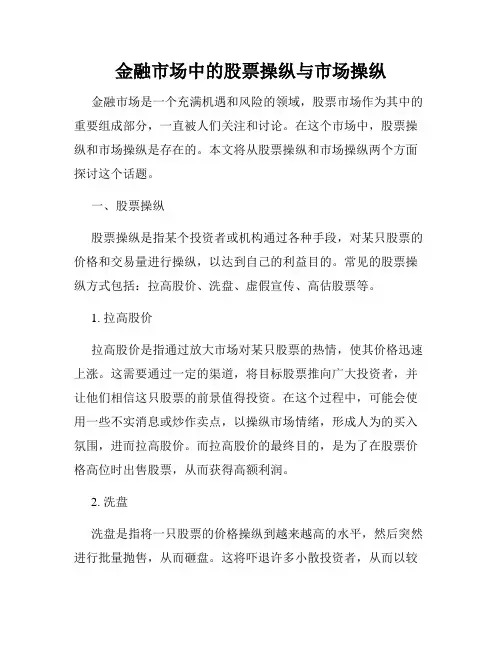 金融市场中的股票操纵与市场操纵

金融市场是一个充满机遇和风险的领域，股票市场作为其中的重要组成部分，一直被人们关注和讨论。在这个市场中，股票操纵和市场操纵是存在的。本文将从股票操纵和市场操纵两个方面探讨这个话题。

一、股票操纵

股票操纵是指某个投资者或机构通过各种手段，对某只股票的价格和交易量进行操纵，以达到自己的利益目的。常见的股票操纵方式包括：拉高股价、洗盘、虚假宣传、高估股票等。

1. 拉高股价

拉高股价是指通过放大市场对某只股票的热情，使其价格迅速上涨。这需要通过一定的渠道，将目标股票推向广大投资者，并让他们相信这只股票的前景值得投资。在这个过程中，可能会使用一些不实消息或炒作卖点，以操纵市场情绪，形成人为的买入氛围，进而拉高股价。而拉高股价的最终目的，是为了在股票价格高位时出售股票，从而获得高额利润。

2. 洗盘

洗盘是指将一只股票的价格操纵到越来越高的水平，然后突然进行批量抛售，从而砸盘。这将吓退许多小散投资者，从而以较